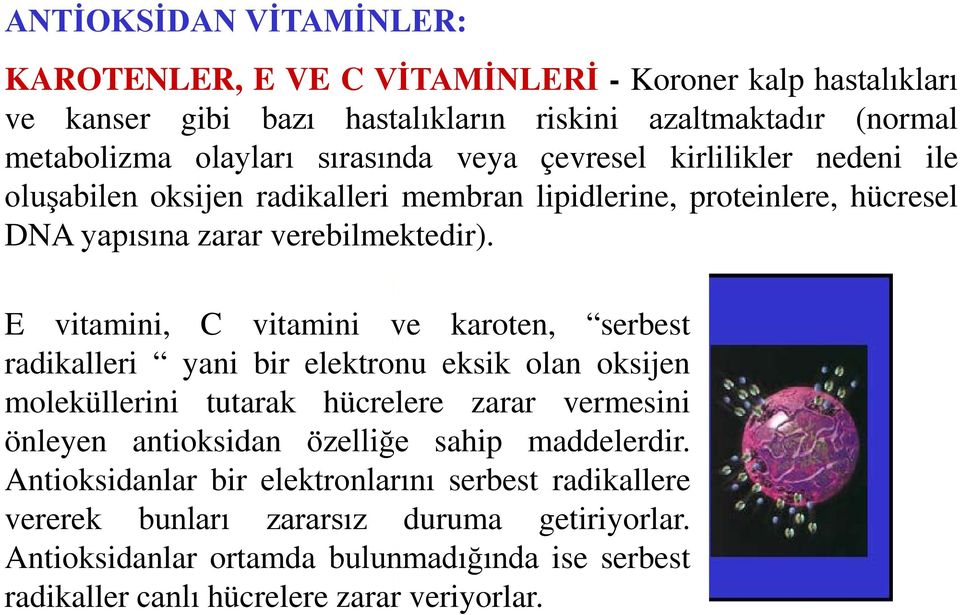 ANTİOKSİDAN VİTAMİNLER:

KAROTENLER, E VE C VİTAMİNLERİ - Koroner kalp hastalıkları ve kanser gibi bazı hastalıkların riskini azaltmaktadır (normal metabolizma olayları sırasında veya çevresel kirlilikler nedeni ile oluşabilen oksijen radikalleri membran lipidlerine, proteinlere, hücresel DNA yapısına zarar verebilmektedir).

E vitamini, C vitamini ve karoten, “serbest radikalleri “ yani bir elektronu eksik olan oksijen moleküllerini tutarak hücrelere zarar vermesini önleyen antioksidan özelliğe sahip maddelerdir. Antioksidanlar bir elektronlarını serbest radikallere vererek bunları zararsız duruma getiriyorlar. Antioksidanlar ortamda bulunmadığında ise serbest radikaller canlı hücrelere zarar veriyorlar.